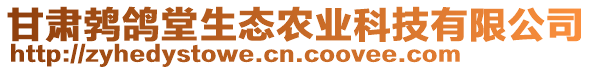 甘肃鹁鸽堂生态农业科技有限公司
http://zyhedystowe.cn.coovee.com